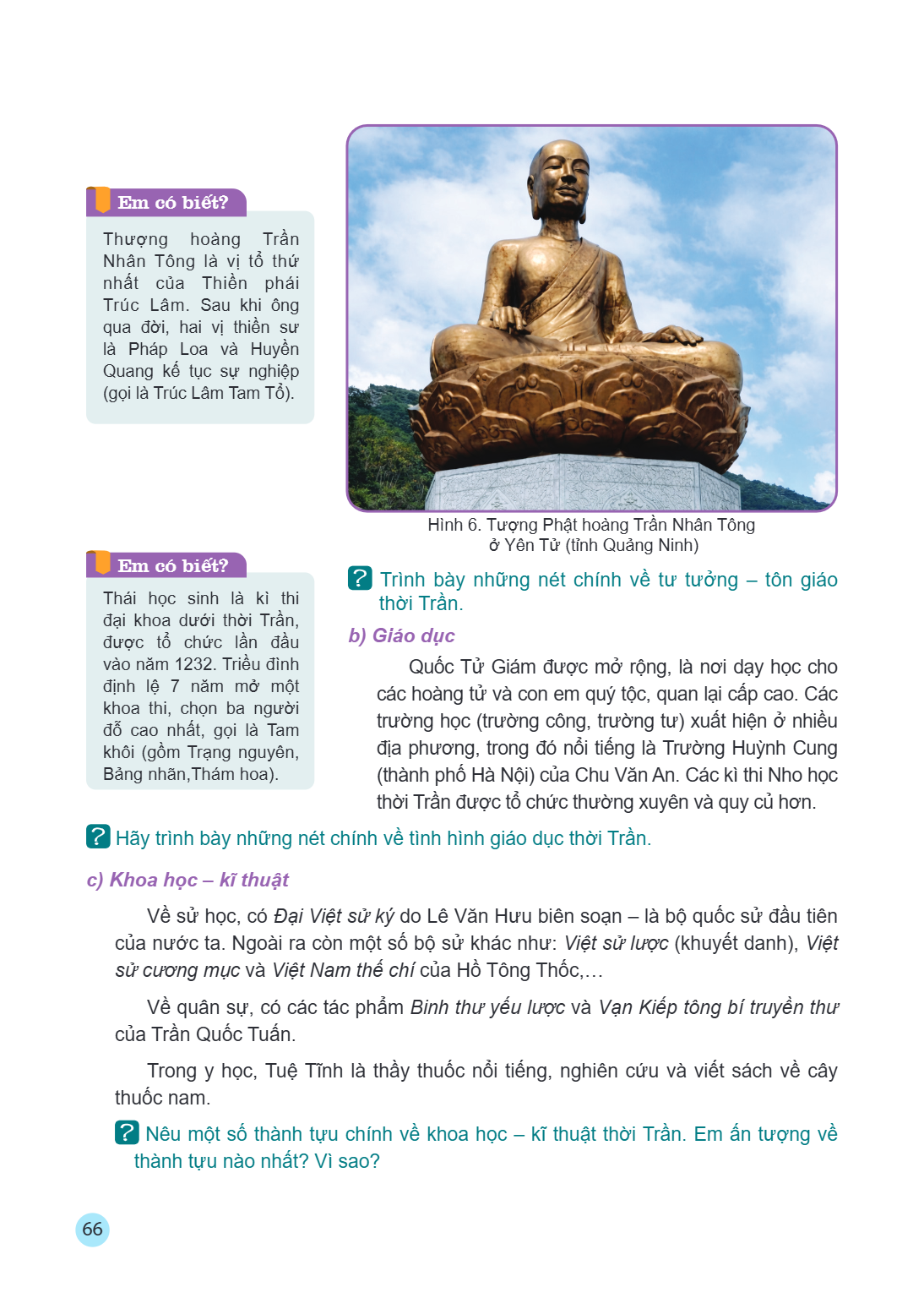 Em có biết?

Thượng hoàng Trần Nhân Tông là vị tổ thứ nhất của Thiền phái Trúc Lâm. Sau khi ông qua đời, hai vị thiền sư là Pháp Loa và Huyền Quang kế tục sự nghiệp (gọi là Trúc Lâm Tam Tổ).

Hình 6. Tượng Phật hoàng Trần Nhân Tông ở Yên Tử (tỉnh Quảng Ninh)

Em có biết?

Thái học sinh là kì thi đại khoa dưới thời Trần, được tổ chức lần đầu vào năm 1232. Triều đình định lệ 7 năm mở một khoa thi, chọn ba người đỗ cao nhất, gọi là Tam khôi (gồm Trạng nguyên, Bảng nhãn,Thám hoa).

? Trình bày những nét chính về tư tưởng – tôn giáo thời Trần.

b) Giáo dục

Quốc Tử Giám được mở rộng, là nơi dạy học cho các hoàng tử và con em quý tộc, quan lại cấp cao. Các trường học (trường công, trường tư) xuất hiện ở nhiều địa phương, trong đó nổi tiếng là Trường Huỳnh Cung (thành phố Hà Nội) của Chu Văn An. Các kì thi Nho học thời Trần được tổ chức thường xuyên và quy củ hơn.

? Hãy trình bày những nét chính về tình hình giáo dục thời Trần.

c) Khoa học – kĩ thuật

Về sử học, có Đại Việt sử ký do Lê Văn Hưu biên soạn – là bộ quốc sử đầu tiên của nước ta. Ngoài ra còn một số bộ sử khác như: Việt sử lược (khuyết danh), Việt sử cương mục và Việt Nam thế chí của Hồ Tông Thốc,…

Về quân sự, có các tác phẩm Binh thư yếu lược và Vạn Kiếp tông bí truyền thư của Trần Quốc Tuấn.

Trong y học, Tuệ Tĩnh là thầy thuốc nổi tiếng, nghiên cứu và viết sách về cây thuốc nam.

? Nêu một số thành tựu chính về khoa học – kĩ thuật thời Trần. Em ấn tượng về thành tựu nào nhất? Vì sao?

66